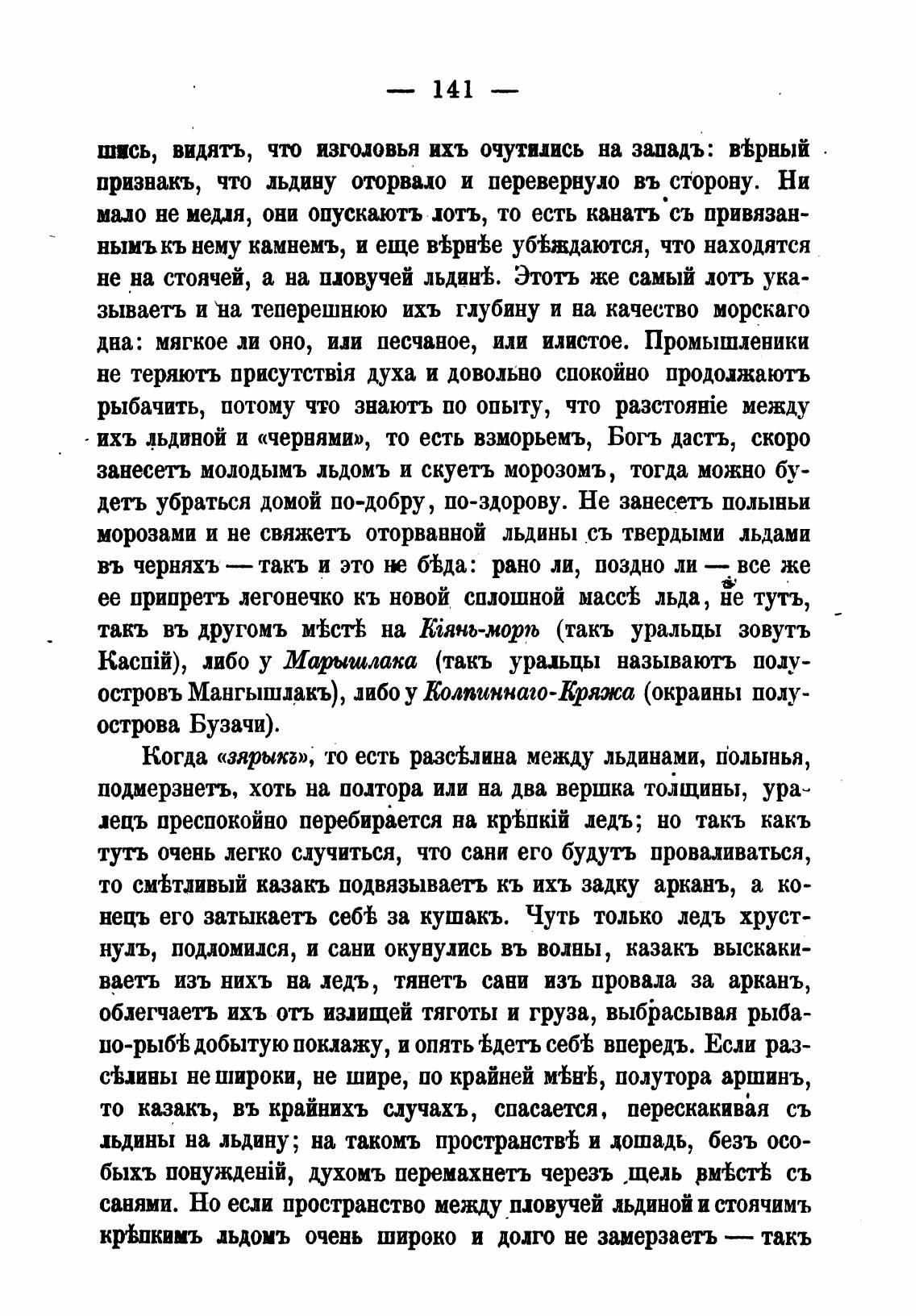 — 141 —

шись, видятъ, что изголовья ихъ очутились на западъ: вѣрный признакъ, что льдину оторвало и перевернуло въ сторону. Ни мало не медля, они опускаютъ лотъ, то есть канатъ съ привязаннымъ къ нему камнемъ, и еще вѣрнѣе убѣждаются, что находятся не на стоячей, а на пловучей льдинѣ. Этотъ же самый лотъ указываетъ и на теперешнюю ихъ глубину и на качество морскаго дна: мягкое ли оно, или песчаное, или илистое. Промышленики не теряютъ присутствія духа и довольно спокойно продолжаютъ рыбачить, потому что знаютъ по опыту, что разстояніе между ихъ льдиной и «чернями», то есть взморьемъ, Богъ дастъ, скоро занесетъ молодымъ льдомъ и скуетъ морозомъ, тогда можно будетъ убраться домой по-добру, по-здорову. Не занесетъ полыньи морозами и не свяжетъ оторванной льдины съ твердыми льдами въ черняхъ — такъ и это не бѣда: рано ли, поздно ли — все же ее припретъ легонечко къ новой сплошной массѣ льда, не тутъ, такъ въ другомъ мѣстѣ на Кіянь-морѣ (такъ уральцы зовутъ Каспій), либо у Марышлака (такъ уральцы называютъ полуостровъ Мангышлакъ), либо у Колпиннаго-Кряжа (окраины полуострова Бузачи).

Когда «зярыкъ», то есть разсѣлина между льдинами, полынья, подмерзнетъ, хоть на полтора или на два вершка толщины, уралецъ преспокойно перебирается на крѣпкій ледъ; но такъ какъ тутъ очень легко случиться, что сани его будутъ проваливаться, то смѣтливый казакъ подвязываетъ къ ихъ задку арканъ, а конецъ его затыкаетъ себѣ за кушакъ. Чуть только ледъ хрустнулъ, подломился, и сани окунулись въ волны, казакъ выскакиваетъ изъ нихъ на ледъ, тянетъ сани изъ провала за арканъ, облегчаетъ ихъ отъ излищей тяготы и груза, выбрасывая рыба-по-рыбѣ добытую поклажу, и опять ѣдетъ себѣ впередъ. Если разсѣлины не широки, не шире, по крайней мѣнѣ, полутора аршинъ, то казакъ, въ крайнихъ случахъ, спасается, перескакивая съ льдины на льдину; на такомъ пространствѣ и лошадь, безъ особыхъ понужденій, духомъ перемахнетъ черезъ щель вмѣстѣ съ санями. Но если пространство между пловучей льдиной и стоячимъ крѣпкимъ льдомъ очень широко и долго не замерзаетъ — такъ